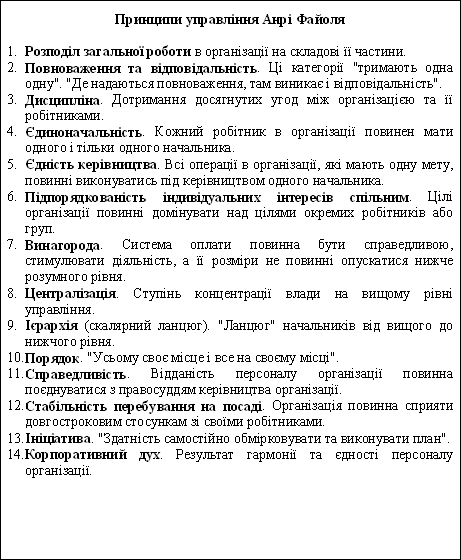 Принципи управління Анрі Файоля

1. Розподіл загальної роботи в організації на складові її частини.
2. Повноваження та відповідальність. Ці категорії "тримають одна одну". "Де надаються повноваження, там виникає і відповідальність".
3. Дисципліна. Дотримання досягнутих угод між організацією та її робітниками.
4. Єдиноначальність. Кожний робітник в організації повинен мати одного і тільки одного начальника.
5. Єдність керівництва. Всі операції в організації, які мають одну мету, повинні виконуватись під керівництвом одного начальника.
6. Підпорядкованість індивідуальних інтересів спільним. Цілі організації повинні домінувати над цілями окремих робітників або груп.
7. Винагорода. Система оплати повинна бути справедливою, стимулювати діяльність, а її розміри не повинні опускатися нижче розумного рівня.
8. Централізація. Ступінь концентрації влади на вищому рівні управління.
9. Ієрархія (скалярний ланцюг). "Ланцюг" начальників від вищого до нижчого рівня.
10. Порядок. "Усьому своє місце і все на своєму місці".
11. Справедливість. Відданість персоналу організації повинна поєднуватися з правосуддям керівництва організації.
12. Стабільність перебування на посаді. Організація повинна сприяти довгостроковим стосункам зі своїми робітниками.
13. Ініціатива. "Здатність самостійно обмірковувати та виконувати план".
14. Корпоративний дух. Результат гармонії та єдності персоналу організації.